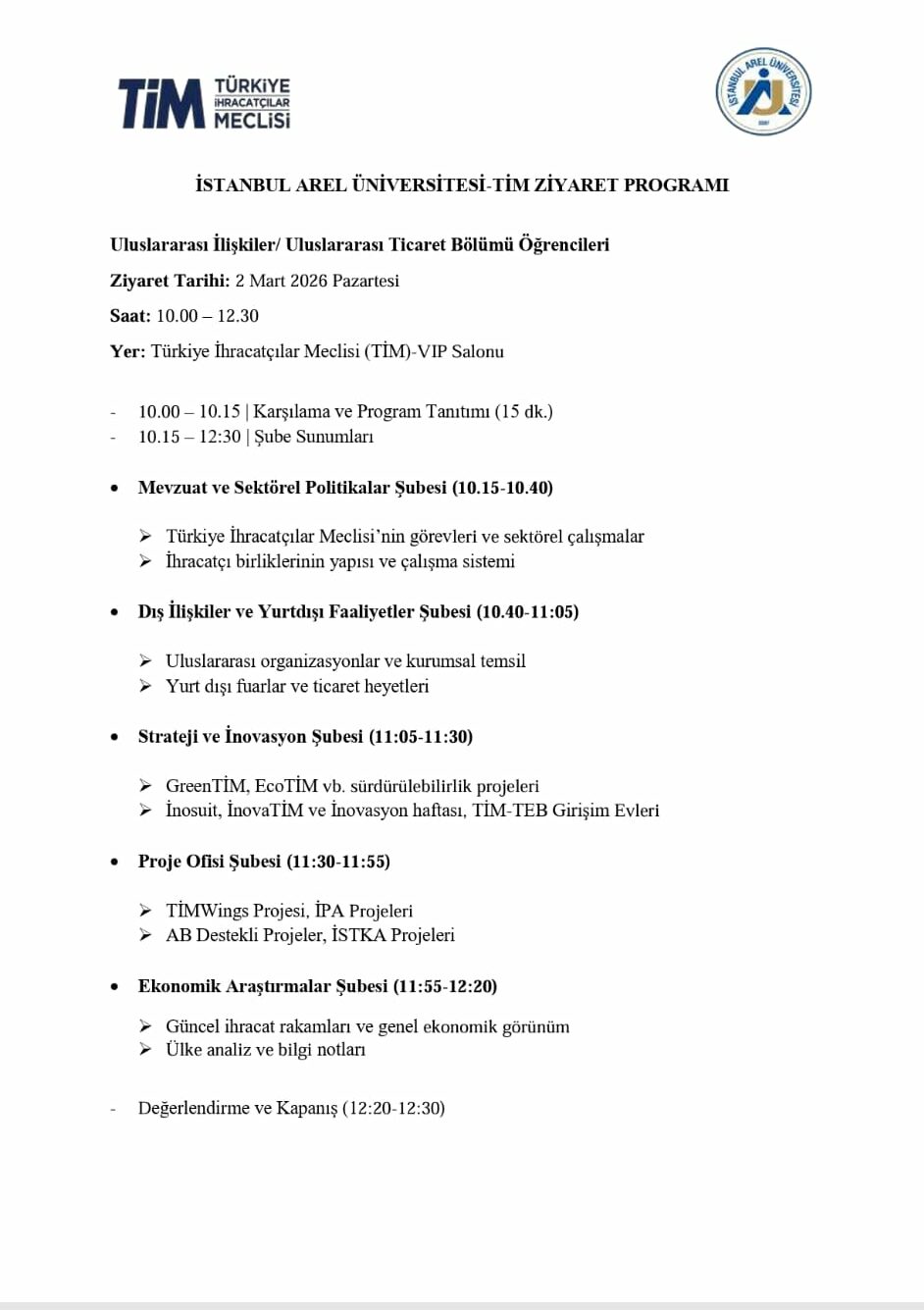 TİM TÜRKİYE İHRACATÇILAR MECLİSİ

İSTANBUL AREL ÜNİVERSİTESİ

İSTANBUL AREL ÜNİVERSİTESİ-TİM ZİYARET PROGRAMI

Uluslararası İlişkiler/ Uluslararası Ticaret Bölümü Öğrencileri

Ziyaret Tarihi: 2 Mart 2026 Pazartesi

Saat: 10.00 – 12.30

Yer: Türkiye İhracatçılar Meclisi (TİM)-VIP Salonu

- 10.00 – 10.15 | Karşılama ve Program Tanıtımı (15 dk.)
- 10.15 – 12:30 | Şube Sunumları

• Mevzuat ve Sektörel Politikalar Şubesi (10.15-10.40)

➢ Türkiye İhracatçılar Meclisi'nin görevleri ve sektörel çalışmalar
➢ İhracatçı birliklerinin yapısı ve çalışma sistemi

• Dış İlişkiler ve Yurtdışı Faaliyetler Şubesi (10.40-11:05)

➢ Uluslararası organizasyonlar ve kurumsal temsil
➢ Yurt dışı fuarlar ve ticaret heyetleri

• Strateji ve İnovasyon Şubesi (11:05-11:30)

➢ GreenTİM, EcoTİM vb. sürdürülebilirlik projeleri
➢ İnosuit, İnovaTİM ve İnovasyon haftası, TİM-TEB Girişim Evleri

• Proje Ofisi Şubesi (11:30-11:55)

➢ TİMWings Projesi, İPA Projeleri
➢ AB Destekli Projeler, İSTKA Projeleri

• Ekonomik Araştırmalar Şubesi (11:55-12:20)

➢ Güncel ihracat rakamları ve genel ekonomik görünüm
➢ Ülke analiz ve bilgi notları

- Değerlendirme ve Kapanış (12:20-12:30)